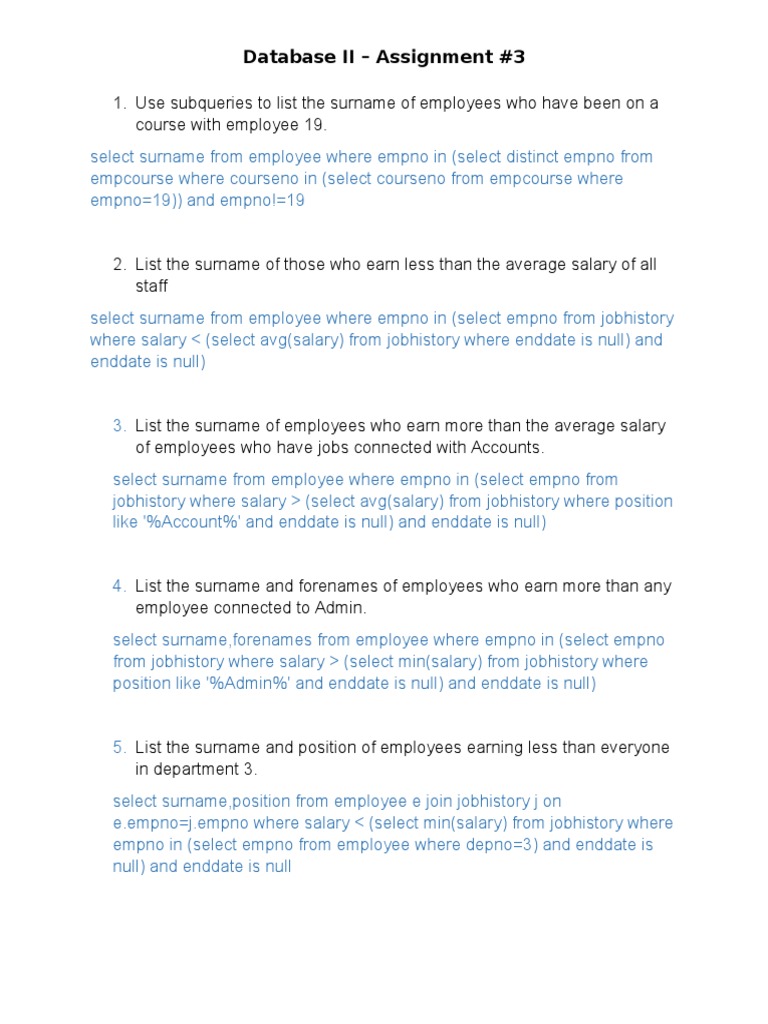 Database II – Assignment #3

1. Use subqueries to list the surname of employees who have been on a course with employee 19.

select surname from employee where empno in (select distinct empno from empcourse where courseno in (select courseno from empcourse where empno=19)) and empno!=19

2. List the surname of those who earn less than the average salary of all staff

select surname from employee where empno in (select empno from jobhistory where salary < (select avg(salary) from jobhistory where enddate is null) and enddate is null)

3. List the surname of employees who earn more than the average salary of employees who have jobs connected with Accounts.

select surname from employee where empno in (select empno from jobhistory where salary > (select avg(salary) from jobhistory where position like '%Account%' and enddate is null) and enddate is null)

4. List the surname and forenames of employees who earn more than any employee connected to Admin.

select surname,forenames from employee where empno in (select empno from jobhistory where salary > (select min(salary) from jobhistory where position like '%Admin%' and enddate is null) and enddate is null)

5. List the surname and position of employees earning less than everyone in department 3.

select surname,position from employee e join jobhistory j on e.empno=j.empno where salary < (select min(salary) from jobhistory where empno in (select empno from employee where depno=3) and enddate is null) and enddate is null